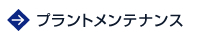 プラントメンテナンス